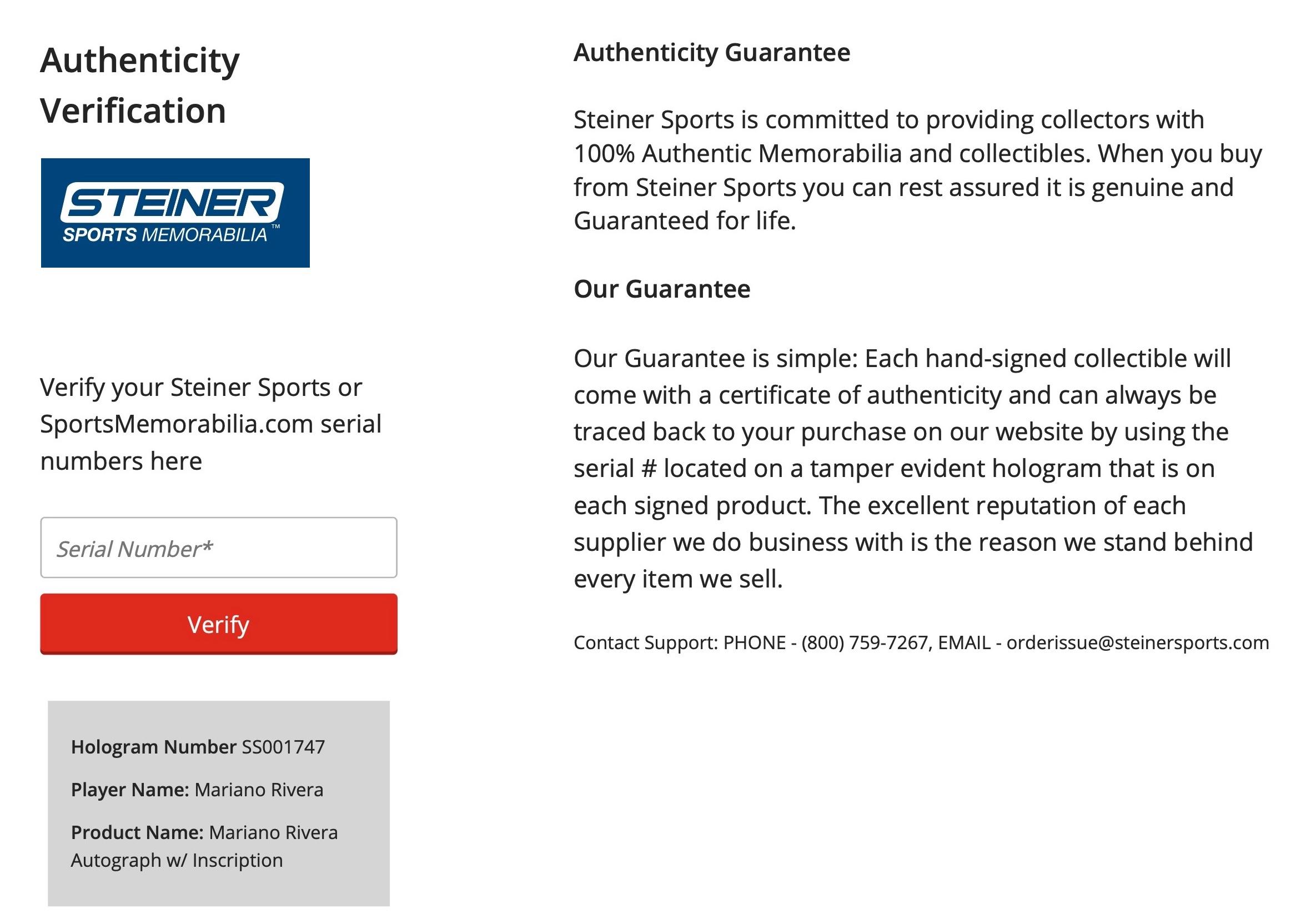 Authenticity Verification

STEINER
SPORTS MEMORABILIA™

Verify your Steiner Sports or SportsMemorabilia.com serial numbers here

Serial Number*

Verify

Hologram Number SS001747

Player Name: Mariano Rivera

Product Name: Mariano Rivera Autograph w/ Inscription

Authenticity Guarantee

Steiner Sports is committed to providing collectors with 100% Authentic Memorabilia and collectibles. When you buy from Steiner Sports you can rest assured it is genuine and Guaranteed for life.

Our Guarantee

Our Guarantee is simple: Each hand-signed collectible will come with a certificate of authenticity and can always be traced back to your purchase on our website by using the serial # located on a tamper evident hologram that is on each signed product. The excellent reputation of each supplier we do business with is the reason we stand behind every item we sell.

Contact Support: PHONE - (800) 759-7267, EMAIL - orderissue@steinersports.com